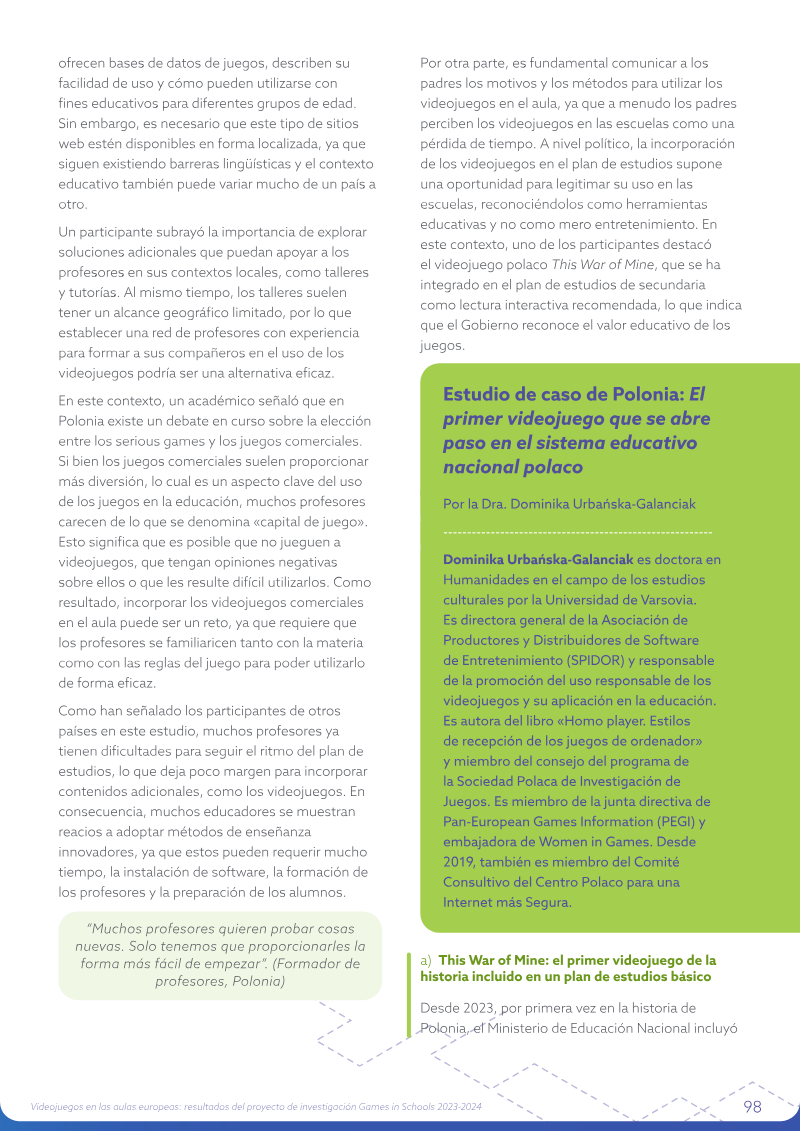 ofrecen bases de datos de juegos, describen su facilidad de uso y cómo pueden utilizarse con fines educativos para diferentes grupos de edad. Sin embargo, es necesario que este tipo de sitios web estén disponibles en forma localizada, ya que siguen existiendo barreras lingüísticas y el contexto educativo también puede variar mucho de un país a otro.

Un participante subrayó la importancia de explorar soluciones adicionales que puedan apoyar a los profesores en sus contextos locales, como talleres y tutorías. Al mismo tiempo, los talleres suelen tener un alcance geográfico limitado, por lo que establecer una red de profesores con experiencia para formar a sus compañeros en el uso de los videojuegos podría ser una alternativa eficaz.

En este contexto, un académico señaló que en Polonia existe un debate en curso sobre la elección entre los serious games y los juegos comerciales. Si bien los juegos comerciales suelen proporcionar más diversión, lo cual es un aspecto clave del uso de los juegos en la educación, muchos profesores carecen de lo que se denomina «capital de juego». Esto significa que es posible que no jueguen a videojuegos, que tengan opiniones negativas sobre ellos o que les resulte difícil utilizarlos. Como resultado, incorporar los videojuegos comerciales en el aula puede ser un reto, ya que requiere que los profesores se familiaricen tanto con la materia como con las reglas del juego para poder utilizarlo de forma eficaz.

Como han señalado los participantes de otros países en este estudio, muchos profesores ya tienen dificultades para seguir el ritmo del plan de estudios, lo que deja poco margen para incorporar contenidos adicionales, como los videojuegos. En consecuencia, muchos educadores se muestran reacios a adoptar métodos de enseñanza innovadores, ya que estos pueden requerir mucho tiempo, la instalación de software, la formación de los profesores y la preparación de los alumnos.

"Muchos profesores quieren probar cosas nuevas. Solo tenemos que proporcionarles la forma más fácil de empezar". (Formador de profesores, Polonia)

Por otra parte, es fundamental comunicar a los padres los motivos y los métodos para utilizar los videojuegos en el aula, ya que a menudo los padres perciben los videojuegos en las escuelas como una pérdida de tiempo. A nivel político, la incorporación de los videojuegos en el plan de estudios supone una oportunidad para legitimar su uso en las escuelas, reconociéndolos como herramientas educativas y no como mero entretenimiento. En este contexto, uno de los participantes destacó el videojuego polaco This War of Mine, que se ha integrado en el plan de estudios de secundaria como lectura interactiva recomendada, lo que indica que el Gobierno reconoce el valor educativo de los juegos.

Estudio de caso de Polonia: El primer videojuego que se abre paso en el sistema educativo nacional polaco

Por la Dra. Dominika Urbańska-Galanciak

Dominika Urbańska-Galanciak es doctora en Humanidades en el campo de los estudios culturales por la Universidad de Varsovia. Es directora general de la Asociación de Productores y Distribuidores de Software de Entretenimiento (SPIDOR) y responsable de la promoción del uso responsable de los videojuegos y su aplicación en la educación. Es autora del libro «Homo player. Estilos de recepción de los juegos de ordenador» y miembro del consejo del programa de la Sociedad Polaca de Investigación de Juegos. Es miembro de la junta directiva de Pan-European Games Information (PEGI) y embajadora de Women in Games. Desde 2019, también es miembro del Comité Consultivo del Centro Polaco para una Internet más Segura.

a) This War of Mine: el primer videojuego de la historia incluido en un plan de estudios básico

Desde 2023, por primera vez en la historia de Polonia, el Ministerio de Educación Nacional incluyó

Videojuegos en las aulas europeas: resultados del proyecto de investigación Games in Schools 2023-2024 98